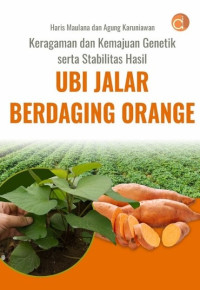 Haris Maulana dan Agung Karuniawan

Keragaman dan Kemajuan Genetik serta Stabilitas Hasil

UBI JALAR BERDAGING ORANGE